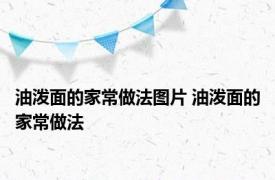 油泼面的家常做法图片 油泼面的家常做法